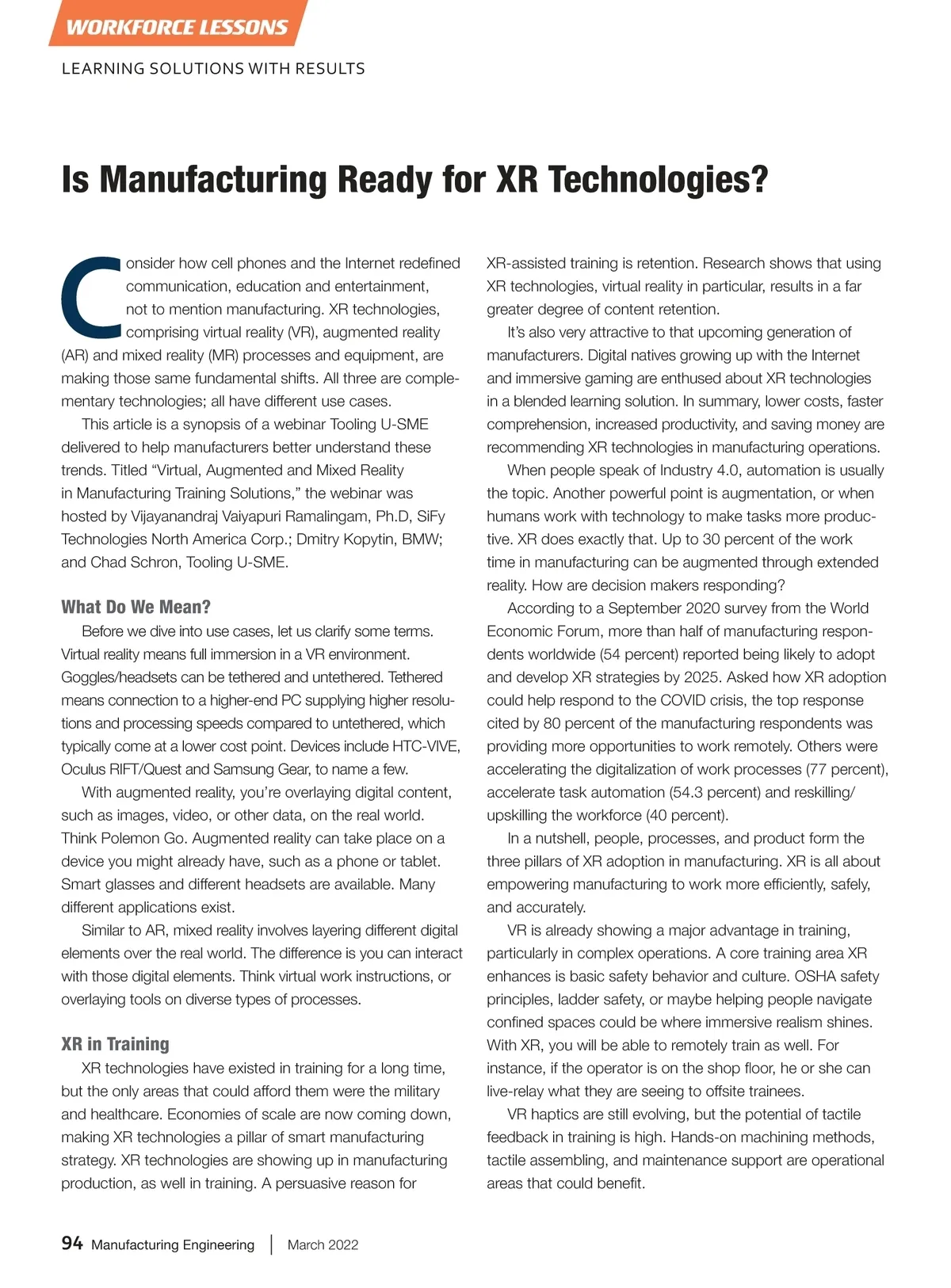 WORKFORCE LESSONS

LEARNING SOLUTIONS WITH RESULTS

Is Manufacturing Ready for XR Technologies?

Consider how cell phones and the Internet redefined communication, education and entertainment, not to mention manufacturing. XR technologies, comprising virtual reality (VR), augmented reality (AR) and mixed reality (MR) processes and equipment, are making those same fundamental shifts. All three are complementary technologies; all have different use cases.

This article is a synopsis of a webinar Tooling U-SME delivered to help manufacturers better understand these trends. Titled “Virtual, Augmented and Mixed Reality in Manufacturing Training Solutions,” the webinar was hosted by Vijayanandraj Vaiyapuri Ramalingam, Ph.D, SiFy Technologies North America Corp.; Dmitry Kopytin, BMW; and Chad Schron, Tooling U-SME.

What Do We Mean?

Before we dive into use cases, let us clarify some terms. Virtual reality means full immersion in a VR environment. Goggles/headsets can be tethered and untethered. Tethered means connection to a higher-end PC supplying higher resolutions and processing speeds compared to untethered, which typically come at a lower cost point. Devices include HTC-VIVE, Oculus RIFT/Quest and Samsung Gear, to name a few.

With augmented reality, you’re overlaying digital content, such as images, video, or other data, on the real world. Think Polemon Go. Augmented reality can take place on a device you might already have, such as a phone or tablet. Smart glasses and different headsets are available. Many different applications exist.

Similar to AR, mixed reality involves layering different digital elements over the real world. The difference is you can interact with those digital elements. Think virtual work instructions, or overlaying tools on diverse types of processes.

XR in Training

XR technologies have existed in training for a long time, but the only areas that could afford them were the military and healthcare. Economies of scale are now coming down, making XR technologies a pillar of smart manufacturing strategy. XR technologies are showing up in manufacturing production, as well in training. A persuasive reason for XR-assisted training is retention. Research shows that using XR technologies, virtual reality in particular, results in a far greater degree of content retention.

It’s also very attractive to that upcoming generation of manufacturers. Digital natives growing up with the Internet and immersive gaming are enthused about XR technologies in a blended learning solution. In summary, lower costs, faster comprehension, increased productivity, and saving money are recommending XR technologies in manufacturing operations.

When people speak of Industry 4.0, automation is usually the topic. Another powerful point is augmentation, or when humans work with technology to make tasks more productive. XR does exactly that. Up to 30 percent of the work time in manufacturing can be augmented through extended reality. How are decision makers responding?

According to a September 2020 survey from the World Economic Forum, more than half of manufacturing respondents worldwide (54 percent) reported being likely to adopt and develop XR strategies by 2025. Asked how XR adoption could help respond to the COVID crisis, the top response cited by 80 percent of the manufacturing respondents was providing more opportunities to work remotely. Others were accelerating the digitalization of work processes (77 percent), accelerate task automation (54.3 percent) and reskilling/upskilling the workforce (40 percent).

In a nutshell, people, processes, and product form the three pillars of XR adoption in manufacturing. XR is all about empowering manufacturing to work more efficiently, safely, and accurately.

VR is already showing a major advantage in training, particularly in complex operations. A core training area XR enhances is basic safety behavior and culture. OSHA safety principles, ladder safety, or maybe helping people navigate confined spaces could be where immersive realism shines. With XR, you will be able to remotely train as well. For instance, if the operator is on the shop floor, he or she can live-relay what they are seeing to offsite trainees.

VR haptics are still evolving, but the potential of tactile feedback in training is high. Hands-on machining methods, tactile assembling, and maintenance support are operational areas that could benefit.

94 Manufacturing Engineering | March 2022